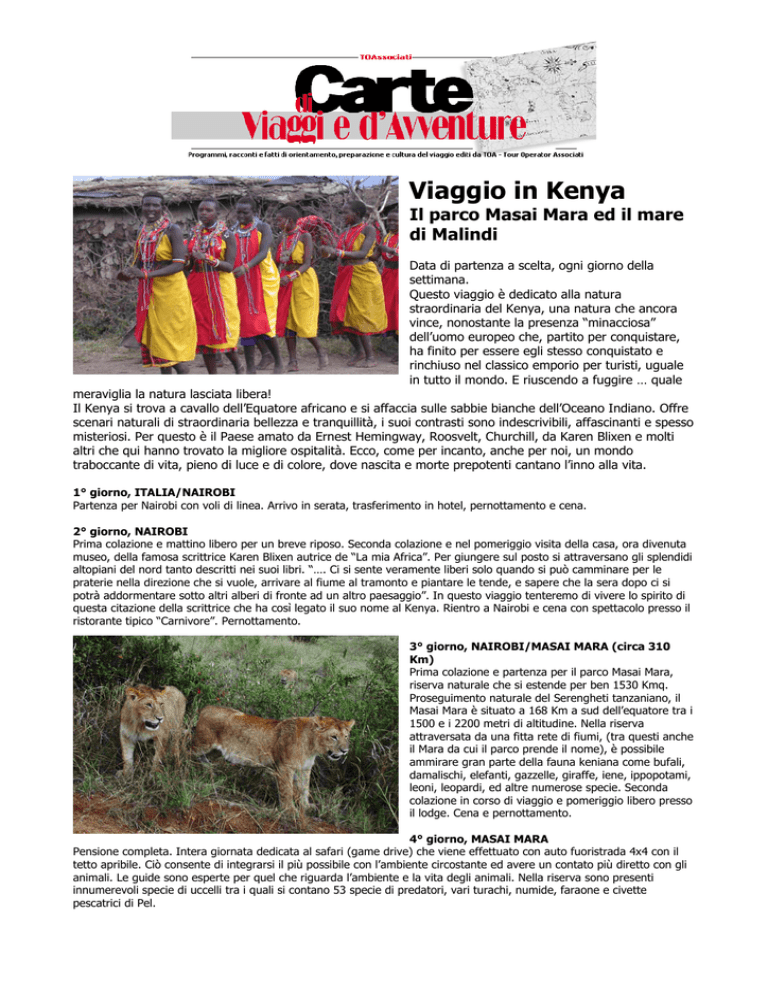 TOAssociati

Carte di Viaggi e d'Avventure

Programmi, racconti e fatti di orientamento, preparazione e cultura del viaggio editi da TOA - Tour Operator Associati

Viaggio in Kenya

Il parco Masai Mara ed il mare di Malindi

Data di partenza a scelta, ogni giorno della settimana.
Questo viaggio è dedicato alla natura straordinaria del Kenya, una natura che ancora vince, nonostante la presenza "minacciosa" dell'uomo europeo che, partito per conquistare, ha finito per essere egli stesso conquistato e rinchiuso nel classico emporio per turisti, uguale in tutto il mondo. E riuscendo a fuggire … quale meraviglia la natura lasciata libera!
Il Kenya si trova a cavallo dell'Equatore africano e si affaccia sulle sabbie bianche dell'Oceano Indiano. Offre scenari naturali di straordinaria bellezza e tranquillità, i suoi contrasti sono indescrivibili, affascinanti e spesso misteriosi. Per questo è il Paese amato da Ernest Hemingway, Roosvelt, Churchill, da Karen Blixen e molti altri che qui hanno trovato la migliore ospitalità. Ecco, come per incanto, anche per noi, un mondo traboccante di vita, pieno di luce e di colore, dove nascita e morte prepotenti cantano l'inno alla vita.

1° giorno, ITALIA/NAIROBI
Partenza per Nairobi con voli di linea. Arrivo in serata, trasferimento in hotel, pernottamento e cena.

2° giorno, NAIROBI
Prima colazione e mattino libero per un breve riposo. Seconda colazione e nel pomeriggio visita della casa, ora divenuta museo, della famosa scrittrice Karen Blixen autrice de "La mia Africa". Per giungere sul posto si attraversano gli splendidi altopiani del nord tanto descritti nei suoi libri. "…. Ci si sente veramente liberi solo quando si può camminare per le praterie nella direzione che si vuole, arrivare al fiume al tramonto e piantare le tende, e sapere che la sera dopo ci si potrà addormentare sotto altri alberi di fronte ad un altro paesaggio". In questo viaggio tenteremo di vivere lo spirito di questa citazione della scrittrice che ha così legato il suo nome al Kenya. Rientro a Nairobi e cena con spettacolo presso il ristorante tipico "Carnivore". Pernottamento.

3° giorno, NAIROBI/MASAI MARA (circa 310 Km)
Prima colazione e partenza per il parco Masai Mara, riserva naturale che si estende per ben 1530 Kmq. Proseguimento naturale del Serengheti tanzaniano, il Masai Mara è situato a 168 Km a sud dell'equatore tra i 1500 e i 2200 metri di altitudine. Nella riserva attraversata da una fitta rete di fiumi, (tra questi anche il Mara da cui il parco prende il nome), è possibile ammirare gran parte della fauna keniana come bufali, damalischi, elefanti, gazzelle, giraffe, iene, ippopotami, leoni, leopardi, ed altre numerose specie. Seconda colazione in corso di viaggio e pomeriggio libero presso il lodge. Cena e pernottamento.

4° giorno, MASAI MARA
Pensione completa. Intera giornata dedicata al safari (game drive) che viene effettuato con auto fuoristrada 4x4 con il tetto apribile. Ciò consente di integrarsi il più possibile con l'ambiente circostante ed avere un contato più diretto con gli animali. Le guide sono esperte per quel che riguarda l'ambiente e la vita degli animali. Nella riserva sono presenti innumerevoli specie di uccelli tra i quali si contano 53 specie di predatori, vari turachi, numide, faraone e civette pescatrici di Pel.